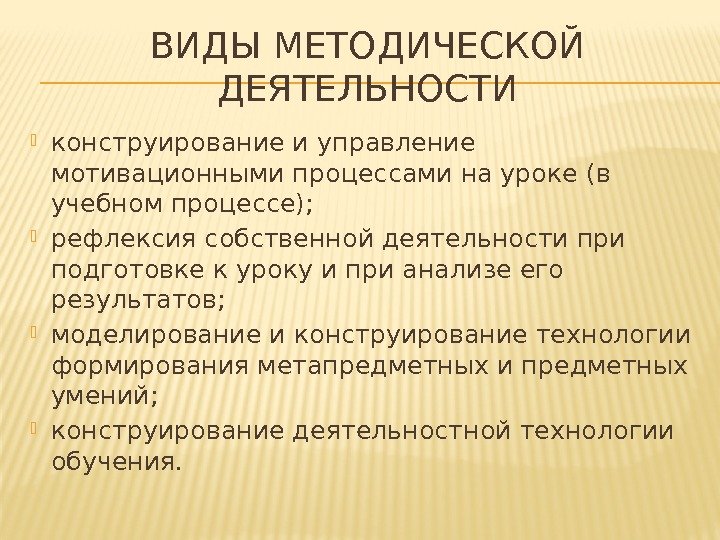 ВИДЫ МЕТОДИЧЕСКОЙ ДЕЯТЕЛЬНОСТИ

конструирование и управление мотивационными процессами на уроке (в учебном процессе);

рефлексия собственной деятельности при подготовке к уроку и при анализе его результатов;

моделирование и конструирование технологии формирования метапредметных и предметных умений;

конструирование деятельностной технологии обучения.